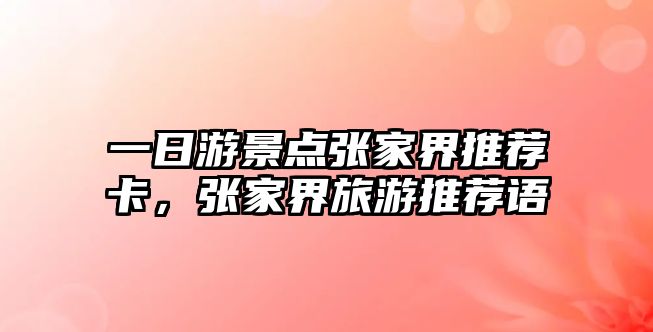 一日游景点张家界推荐卡，张家界旅游推荐语